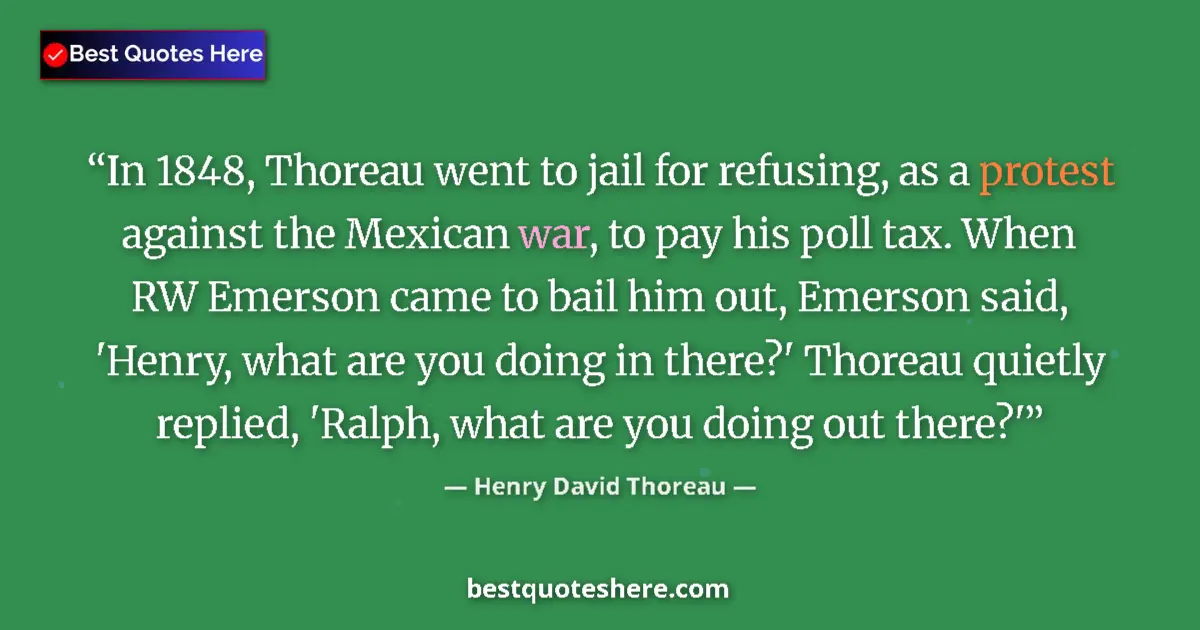 Best Quotes Here

“In 1848, Thoreau went to jail for refusing, as a protest against the Mexican war, to pay his poll tax. When RW Emerson came to bail him out, Emerson said, 'Henry, what are you doing in there?' Thoreau quietly replied, 'Ralph, what are you doing out there?'”

— Henry David Thoreau —

bestquoteshere.com